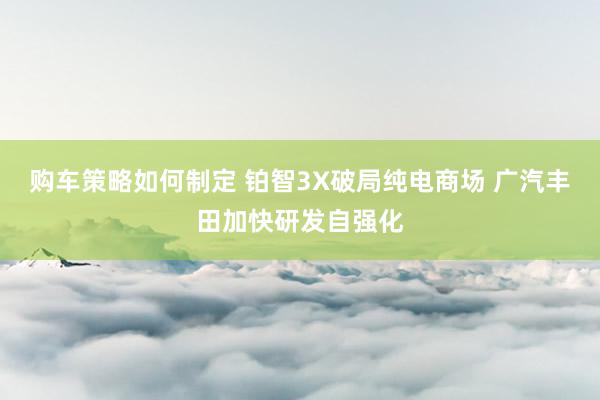 购车策略如何制定 铂智3X破局纯电商场 广汽丰田加快研发自强化